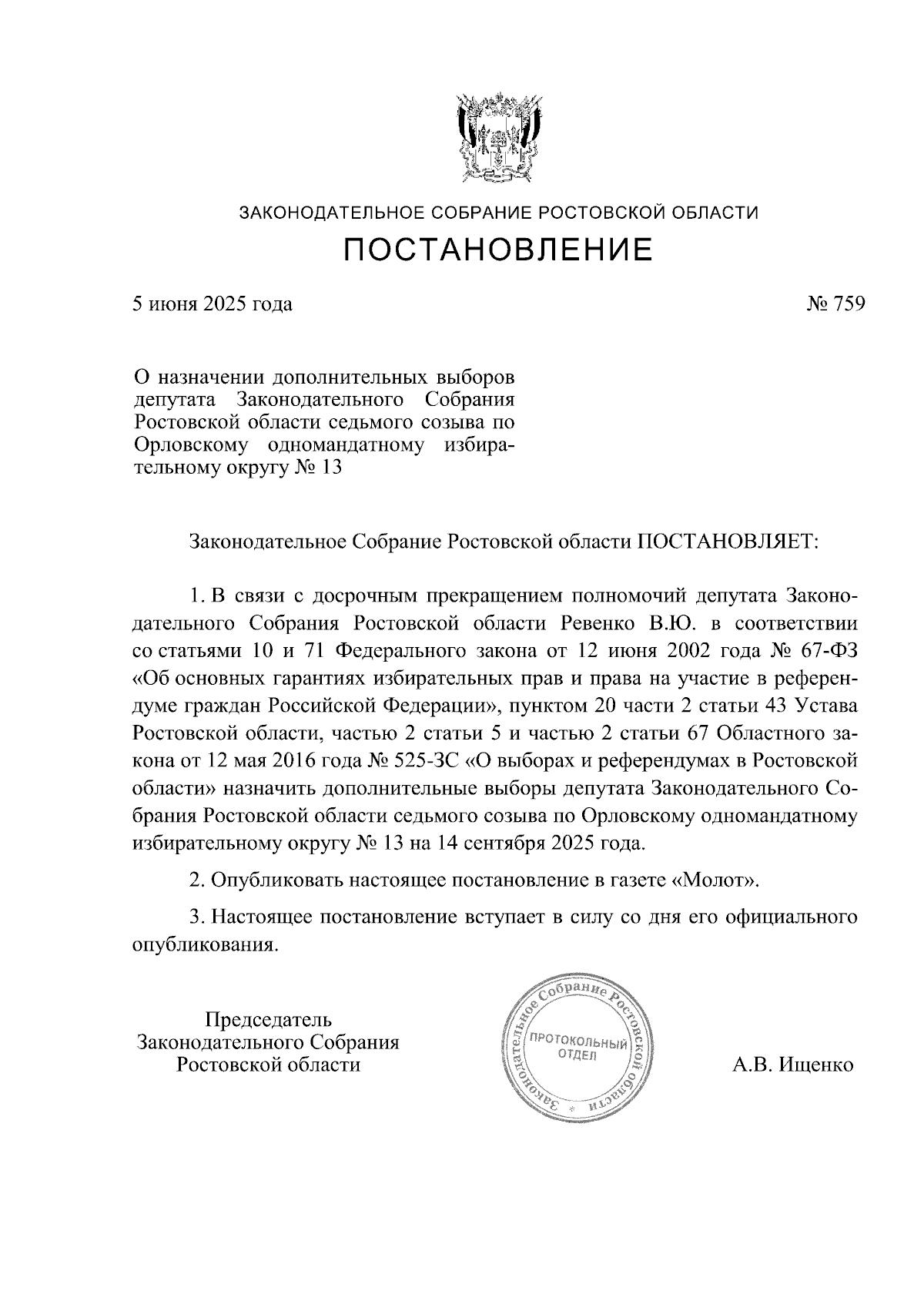 ЗАКОНОДАТЕЛЬНОЕ СОБРАНИЕ РОСТОВСКОЙ ОБЛАСТИ

ПОСТАНОВЛЕНИЕ

5 июня 2025 года

№ 759

О назначении дополнительных выборов депутата Законодательного Собрания Ростовской области седьмого созыва по Орловскому одномандатному избирательному округу № 13

Законодательное Собрание Ростовской области ПОСТАНОВЛЯЕТ:

1. В связи с досрочным прекращением полномочий депутата Законодательного Собрания Ростовской области Ревенко В.Ю. в соответствии со статьями 10 и 71 Федерального закона от 12 июня 2002 года № 67-ФЗ «Об основных гарантиях избирательных прав и права на участие в референдуме граждан Российской Федерации», пунктом 20 части 2 статьи 43 Устава Ростовской области, частью 2 статьи 5 и частью 2 статьи 67 Областного закона от 12 мая 2016 года № 525-ЗС «О выборах и референдумах в Ростовской области» назначить дополнительные выборы депутата Законодательного Собрания Ростовской области седьмого созыва по Орловскому одномандатному избирательному округу № 13 на 14 сентября 2025 года.

2. Опубликовать настоящее постановление в газете «Молот».

3. Настоящее постановление вступает в силу со дня его официального опубликования.

Председатель
Законодательного Собрания
Ростовской области

Законодательное Собрание Ростовской области
ПРОТОКОЛЬНЫЙ ОТДЕЛ

А.В. Ищенко